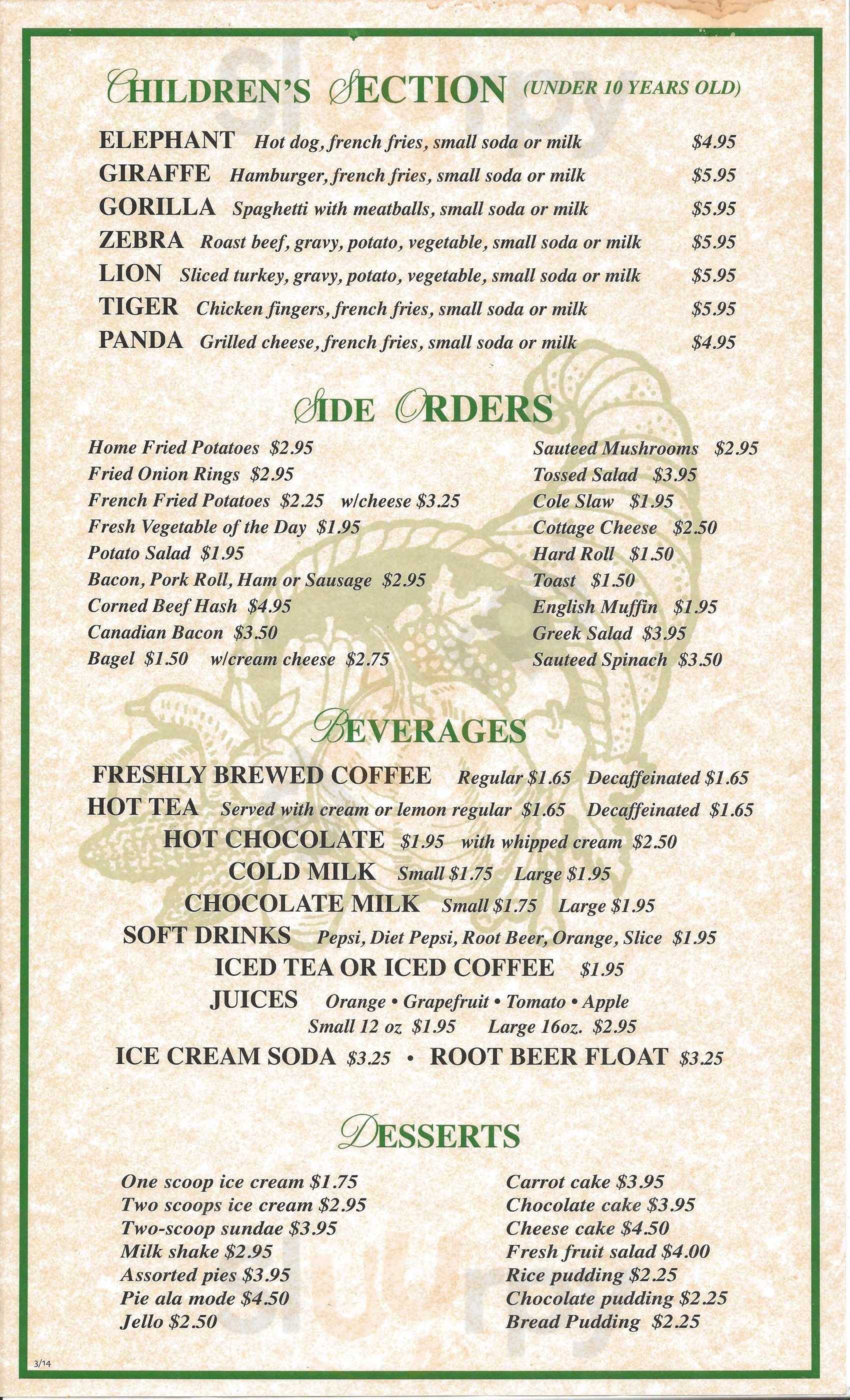 CHILDREN'S SECTION (UNDER 10 YEARS OLD)

ELEPHANT Hot dog, french fries, small soda or milk $4.95
GIRAFFE Hamburger, french fries, small soda or milk $5.95
GORILLA Spaghetti with meatballs, small soda or milk $5.95
ZEBRA Roast beef, gravy, potato, vegetable, small soda or milk $5.95
LION Sliced turkey, gravy, potato, vegetable, small soda or milk $5.95
TIGER Chicken fingers, french fries, small soda or milk $5.95
PANDA Grilled cheese, french fries, small soda or milk $4.95

SIDE ORDERS

Home Fried Potatoes $2.95
Fried Onion Rings $2.95
French Fried Potatoes $2.25 w/cheese $3.25
Fresh Vegetable of the Day $1.95
Potato Salad $1.95
Bacon, Pork Roll, Ham or Sausage $2.95
Corned Beef Hash $4.95
Canadian Bacon $3.50
Bagel $1.50 w/cream cheese $2.75

Sauteed Mushrooms $2.95
Tossed Salad $3.95
Cole Slaw $1.95
Cottage Cheese $2.50
Hard Roll $1.50
Toast $1.50
English Muffin $1.95
Greek Salad $3.95
Sauteed Spinach $3.50

BEVERAGES

FRESHLY BREWED COFFEE Regular $1.65 Decaffeinated $1.65
HOT TEA Served with cream or lemon regular $1.65 Decaffeinated $1.65
HOT CHOCOLATE $1.95 with whipped cream $2.50
COLD MILK Small $1.75 Large $1.95
CHOCOLATE MILK Small $1.75 Large $1.95
SOFT DRINKS Pepsi, Diet Pepsi, Root Beer, Orange, Slice $1.95
ICED TEA OR ICED COFFEE $1.95
JUICES Orange • Grapefruit • Tomato • Apple
Small 12 oz $1.95 Large 16oz. $2.95
ICE CREAM SODA $3.25 • ROOT BEER FLOAT $3.25

DESSERTS

One scoop ice cream $1.75
Two scoops ice cream $2.95
Two-scoop sundae $3.95
Milk shake $2.95
Assorted pies $3.95
Pie ala mode $4.50
Jello $2.50

Carrot cake $3.95
Chocolate cake $3.95
Cheese cake $4.50
Fresh fruit salad $4.00
Rice pudding $2.25
Chocolate pudding $2.25
Bread Pudding $2.25

3/14